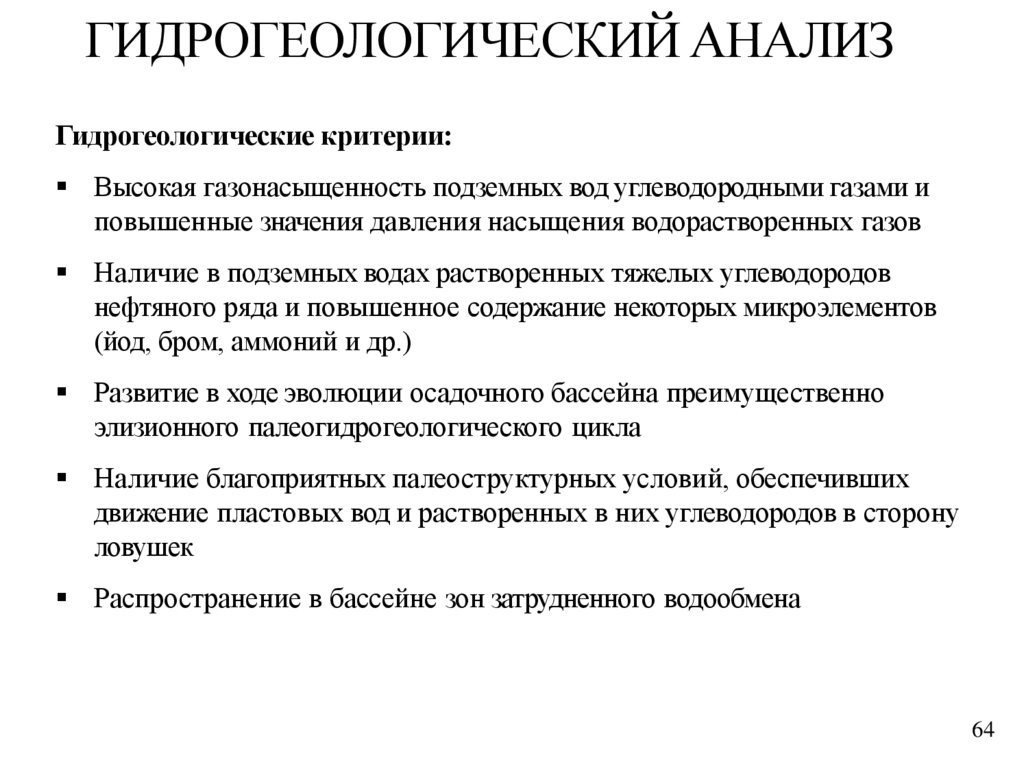 ГИДРОГЕОЛОГИЧЕСКИЙ АНАЛИЗ

Гидрогеологические критерии:

▪ Высокая газонасыщенность подземных вод углеводородными газами и повышенные значения давления насыщения водорастворенных газов

▪ Наличие в подземных водах растворенных тяжелых углеводородов нефтяного ряда и повышенное содержание некоторых микроэлементов (йод, бром, аммоний и др.)

▪ Развитие в ходе эволюции осадочного бассейна преимущественно элизионного палеогидрогеологического цикла

▪ Наличие благоприятных палеоструктурных условий, обеспечивших движение пластовых вод и растворенных в них углеводородов в сторону ловушек

▪ Распространение в бассейне зон затрудненного водообмена

64